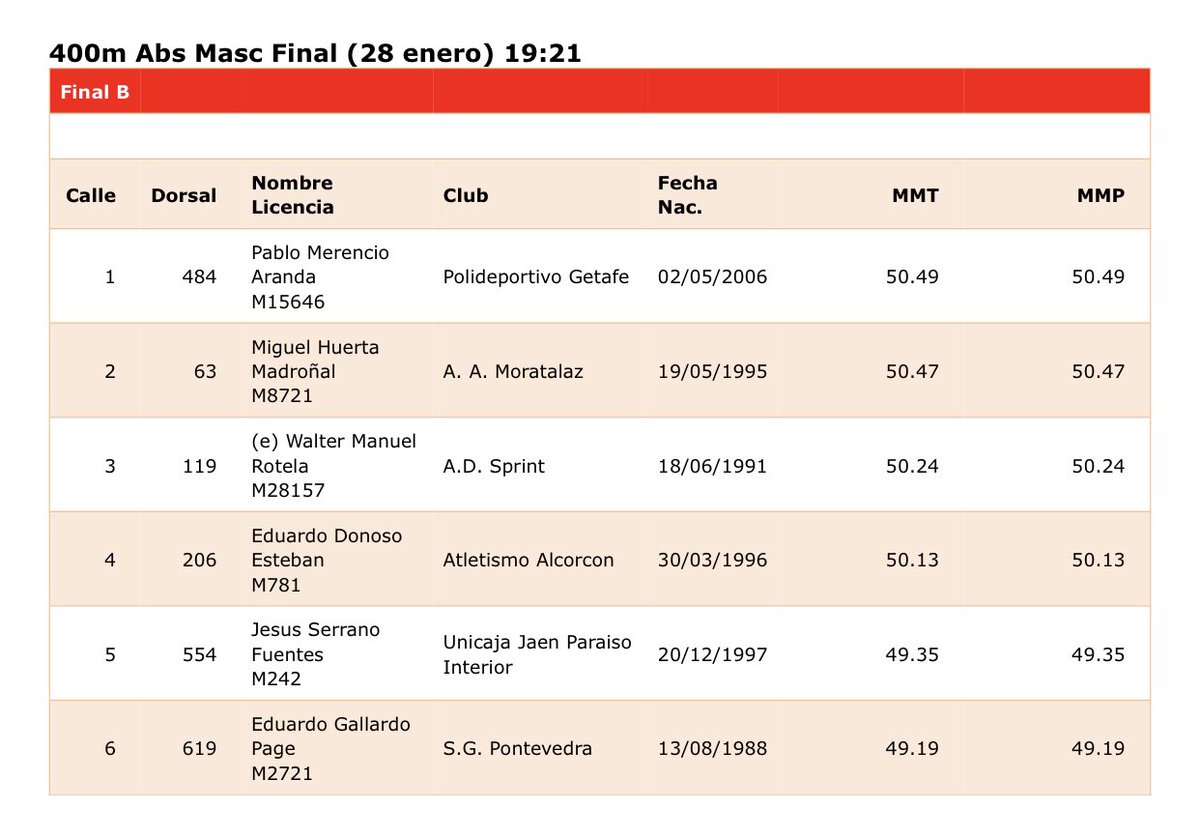 400m Abs Masc Final (28 enero) 19:21

Final B

| Calle | Dorsal | Nombre Licencia | Club | Fecha Nac. | MMT | MMP |
|---|---|---|---|---|---|---|
| 1 | 484 | Pablo Merencio Aranda M15646 | Polideportivo Getafe | 02/05/2006 | 50.49 | 50.49 |
| 2 | 63 | Miguel Huerta Madroñal M8721 | A. A. Moratalaz | 19/05/1995 | 50.47 | 50.47 |
| 3 | 119 | (e) Walter Manuel Rotela M28157 | A.D. Sprint | 18/06/1991 | 50.24 | 50.24 |
| 4 | 206 | Eduardo Donoso Esteban M781 | Atletismo Alcorcon | 30/03/1996 | 50.13 | 50.13 |
| 5 | 554 | Jesus Serrano Fuentes M242 | Unicaja Jaen Paraiso Interior | 20/12/1997 | 49.35 | 49.35 |
| 6 | 619 | Eduardo Gallardo Page M2721 | S.G. Pontevedra | 13/08/1988 | 49.19 | 49.19 |